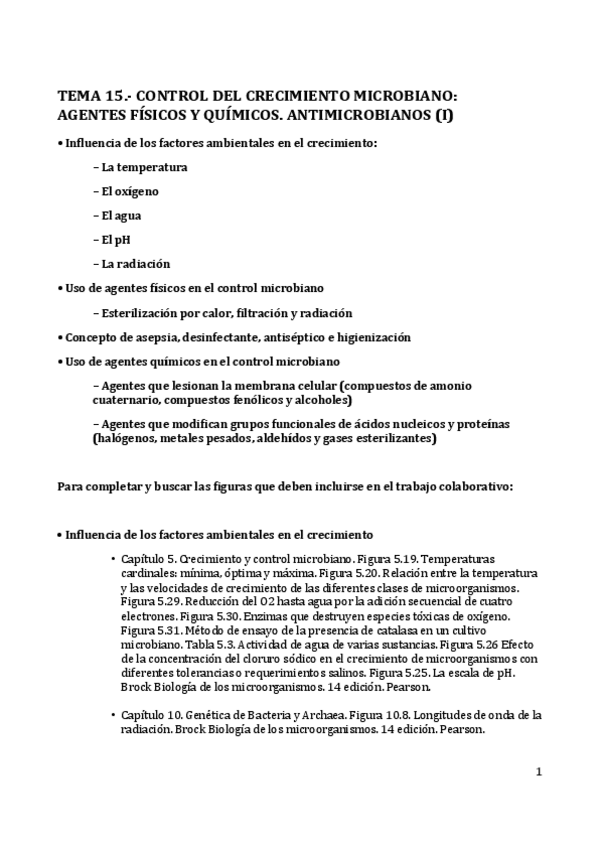 TEMA 15.- CONTROL DEL CRECIMIENTO MICROBIANO: AGENTES FÍSICOS Y QUÍMICOS. ANTIMICROBIANOS (I)

• Influencia de los factores ambientales en el crecimiento:

– La temperatura

– El oxígeno

– El agua

– El pH

– La radiación

• Uso de agentes físicos en el control microbiano

– Esterilización por calor, filtración y radiación

• Concepto de asepsia, desinfectante, antiséptico e higienización

• Uso de agentes químicos en el control microbiano

– Agentes que lesionan la membrana celular (compuestos de amonio cuaternario, compuestos fenólicos y alcoholes)

– Agentes que modifican grupos funcionales de ácidos nucleicos y proteínas (halógenos, metales pesados, aldehídos y gases esterilizantes)

Para completar y buscar las figuras que deben incluirse en el trabajo colaborativo:

• Influencia de los factores ambientales en el crecimiento

• Capítulo 5. Crecimiento y control microbiano. Figura 5.19. Temperaturas cardinales: mínima, óptima y máxima. Figura 5.20. Relación entre la temperatura y las velocidades de crecimiento de las diferentes clases de microorganismos. Figura 5.29. Reducción del O2 hasta agua por la adición secuencial de cuatro electrones. Figura 5.30. Enzimas que destruyen especies tóxicas de oxígeno. Figura 5.31. Método de ensayo de la presencia de catalasa en un cultivo microbiano. Tabla 5.3. Actividad de agua de varias sustancias. Figura 5.26 Efecto de la concentración del cloruro sódico en el crecimiento de microorganismos con diferentes tolerancias o requerimientos salinos. Figura 5.25. La escala de pH. Brock Biología de los microorganismos. 14 edición. Pearson.

• Capítulo 10. Genética de Bacteria y Archaea. Figura 10.8. Longitudes de onda de la radiación. Brock Biología de los microorganismos. 14 edición. Pearson.

1